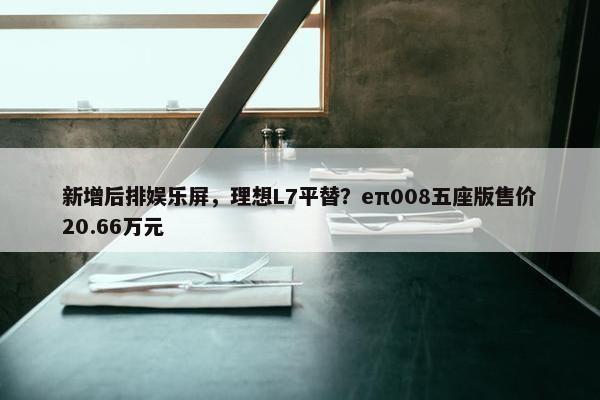 新增后排娱乐屏，理想L7平替？eπ008五座版售价20.66万元